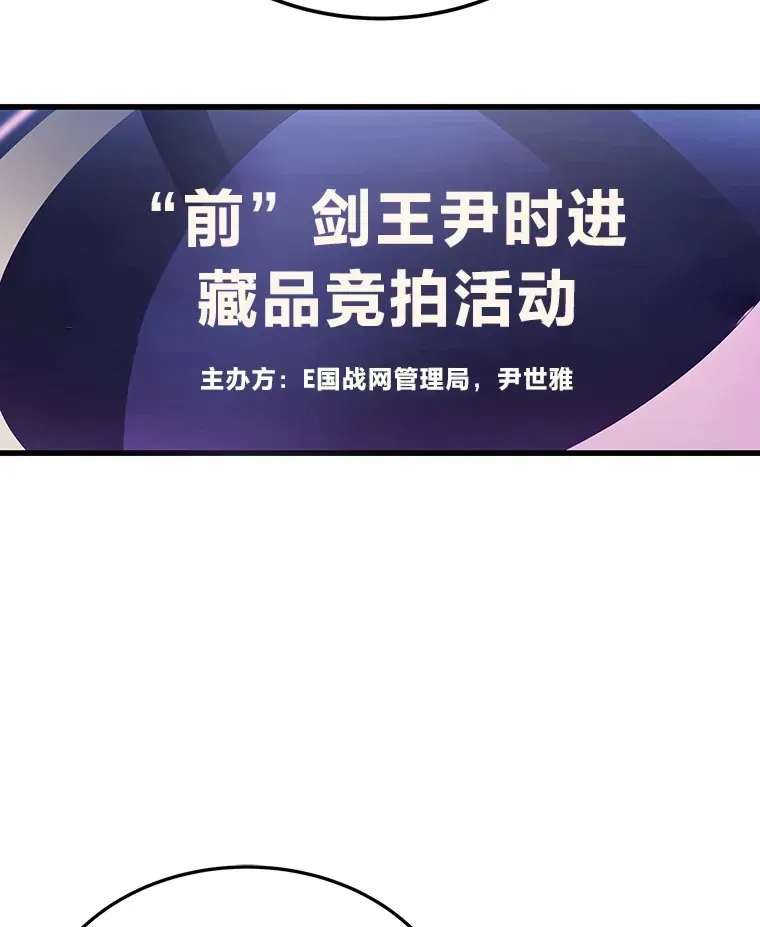 “前”剑王尹时进
藏品竞拍活动

主办方：E国战网管理局，尹世雅